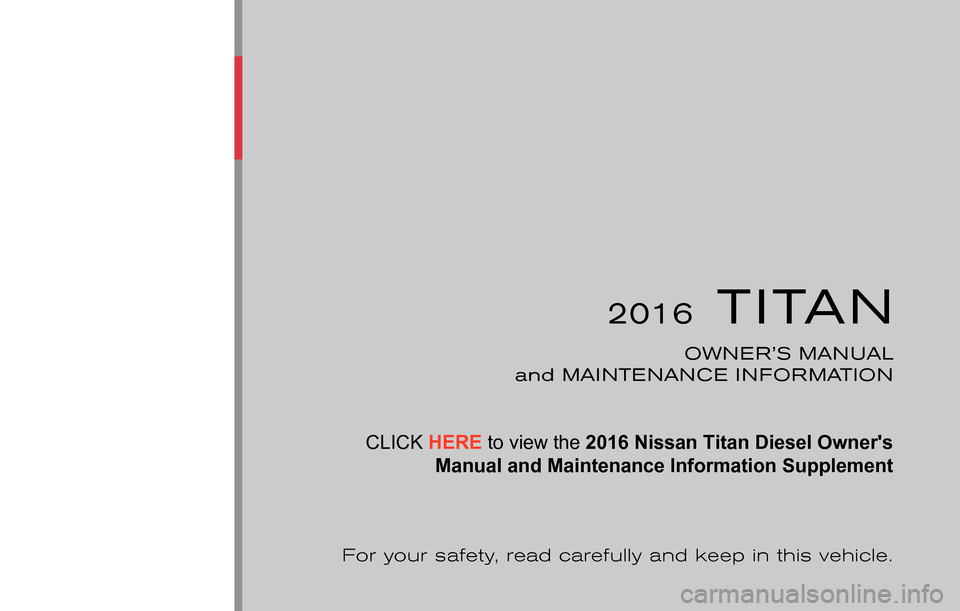 2016 TITAN

OWNER'S MANUAL
and MAINTENANCE INFORMATION

CLICK HERE to view the 2016 Nissan Titan Diesel Owner's Manual and Maintenance Information Supplement

For your safety, read carefully and keep in this vehicle.

carmanualsonline.info